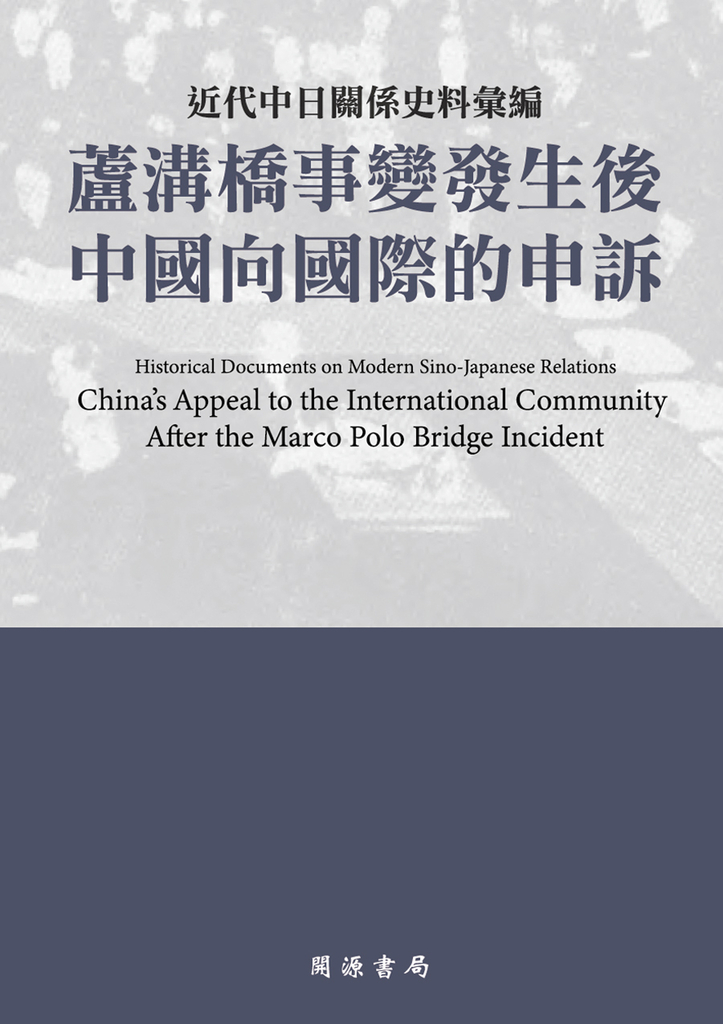 近代中日關係史料彙編

蘆溝橋事變發生後
中國向國際的申訴

Historical Documents on Modern Sino-Japanese Relations
China's Appeal to the International Community
After the Marco Polo Bridge Incident

開源書局